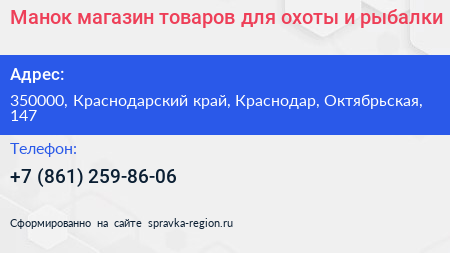 Манок магазин товаров для охоты и рыбалки

Адрес:

350000, Краснодарский край, Краснодар, Октябрьская, 147

Телефон:

+7 (861) 259-86-06

Сформированно на сайте spravka-region.ru